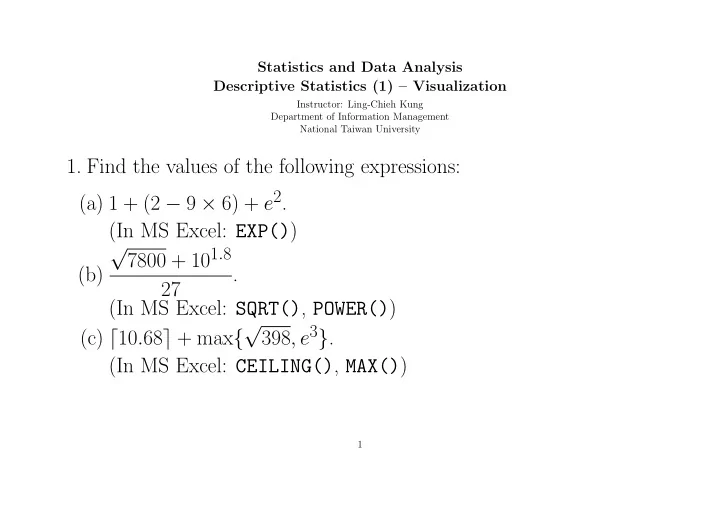 Statistics and Data Analysis
Descriptive Statistics (1) – Visualization

Instructor: Ling-Chieh Kung
Department of Information Management
National Taiwan University

1. Find the values of the following expressions:

(a) $1 + (2 - 9 \times 6) + e^2$.
(In MS Excel: EXP())

(b) $\frac{\sqrt{7800} + 10^{1.8}}{27}$.
(In MS Excel: SQRT(), POWER())

(c) $\lceil 10.68 \rceil + \max\{\sqrt{398}, e^3\}$.
(In MS Excel: CEILING(), MAX())

1